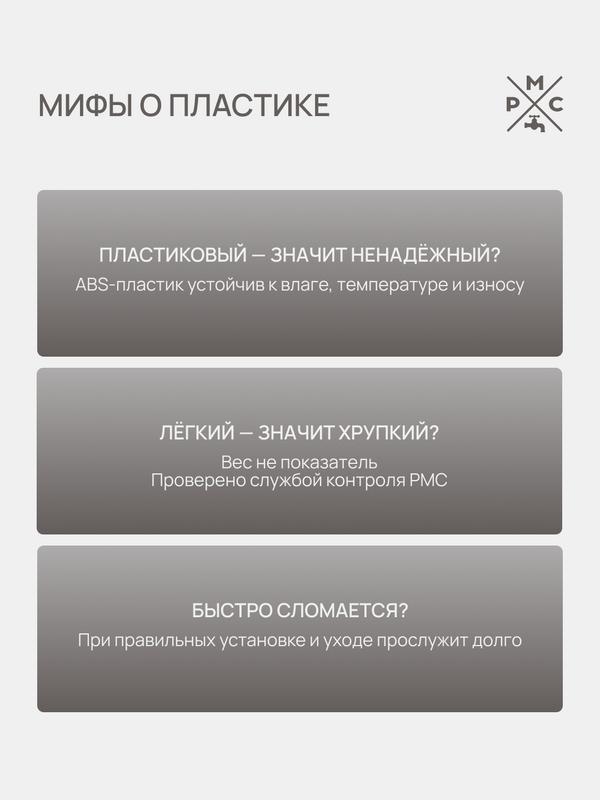 МИФЫ О ПЛАСТИКЕ

М
Р С

ПЛАСТИКОВЫЙ — ЗНАЧИТ НЕНАДЁЖНЫЙ?
ABS-пластик устойчив к влаге, температуре и износу

ЛЁГКИЙ — ЗНАЧИТ ХРУПКИЙ?
Вес не показатель
Проверено службой контроля РМС

БЫСТРО СЛОМАЕТСЯ?
При правильных установке и уходе прослужит долго